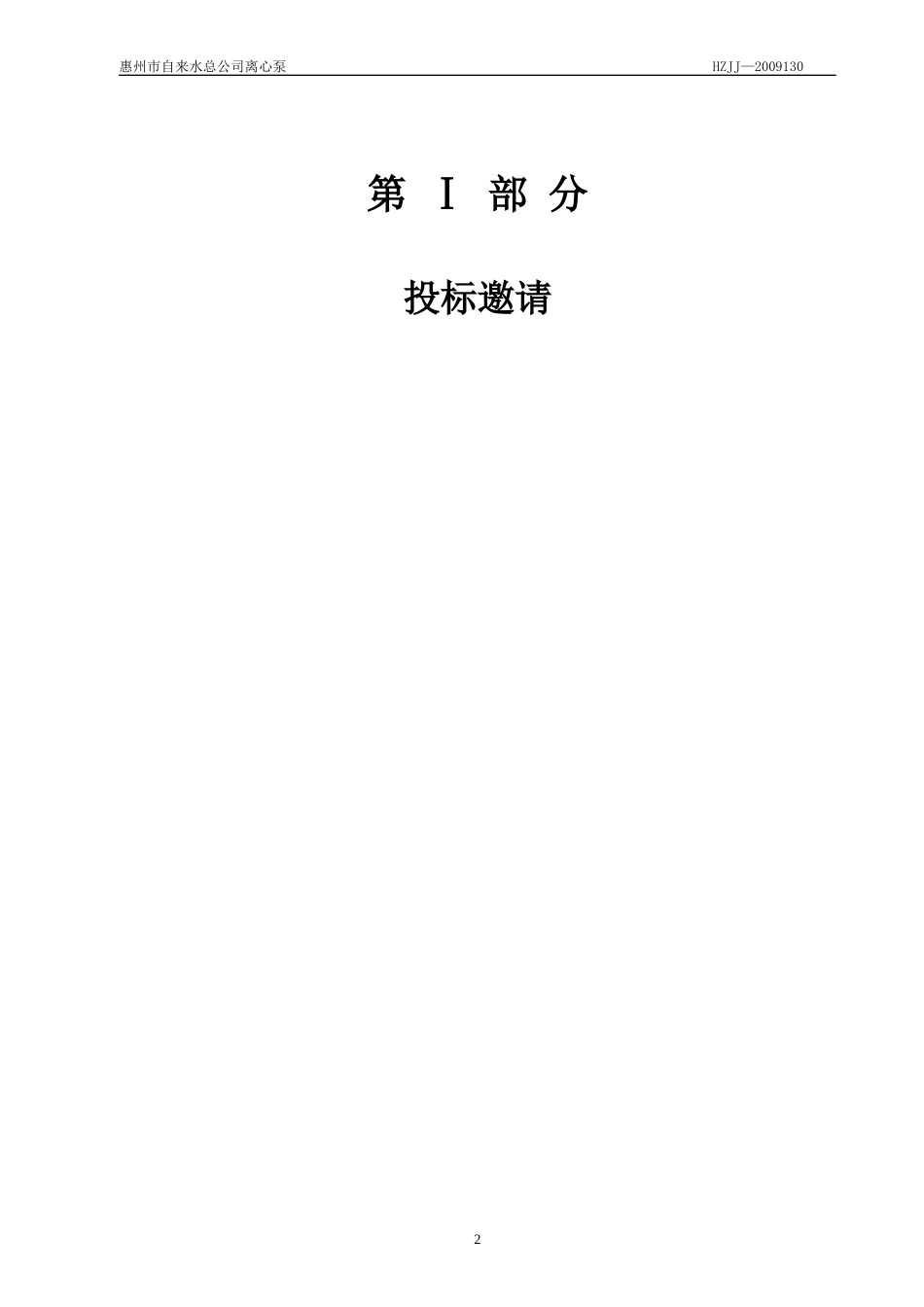 惠州市自来水总公司离心泵

HZJJ—2009130

第 I 部 分

投标邀请

2